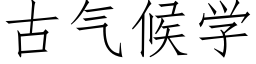 古气候学